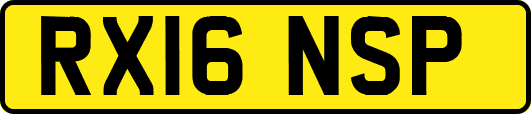 RX16 NSP